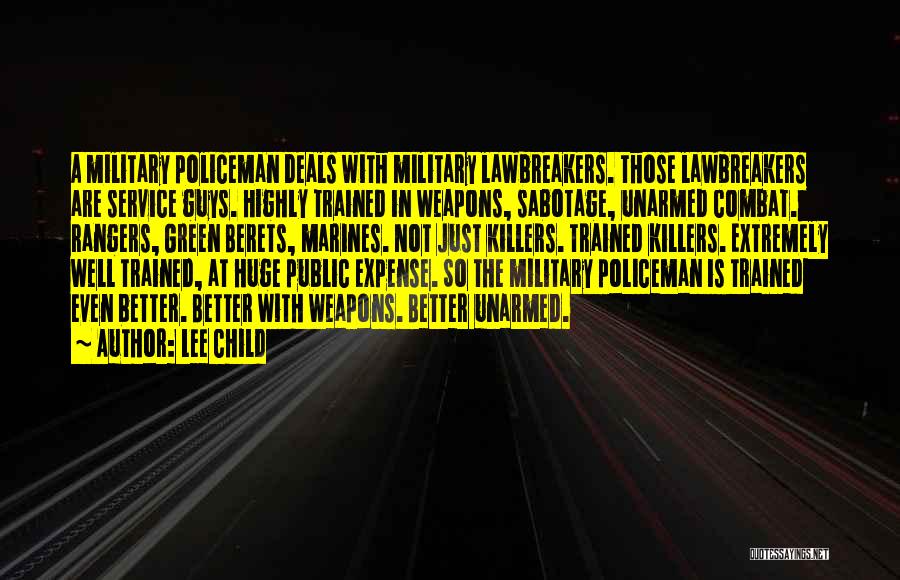 A MILITARY POLICEMAN DEALS WITH MILITARY LAWBREAKERS. THOSE LAWBREAKERS ARE SERVICE GUYS. HIGHLY TRAINED IN WEAPONS, SABOTAGE, UNARMED COMBAT. RANGERS, GREEN BERETS, MARINES. NOT JUST KILLERS. TRAINED KILLERS. EXTREMELY WELL TRAINED, AT HUGE PUBLIC EXPENSE. SO THE MILITARY POLICEMAN IS TRAINED EVEN BETTER. BETTER WITH WEAPONS. BETTER UNARMED.

~ AUTHOR: LEE CHILD

QUOTESSAYINGS.NET